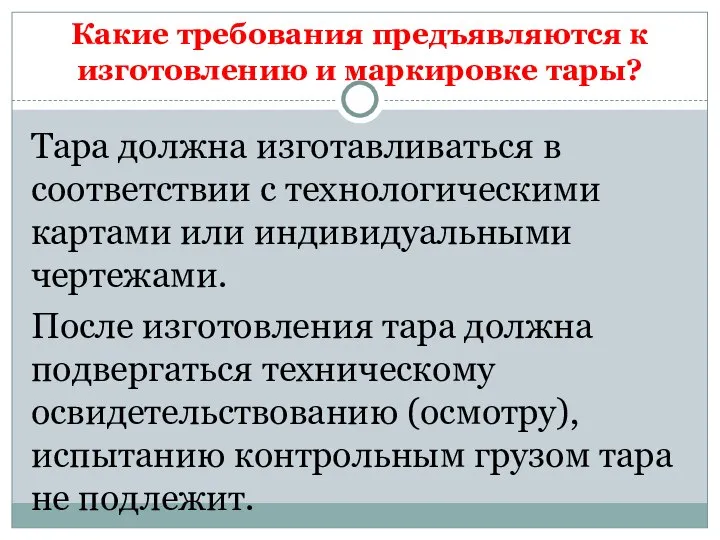 Какие требования предъявляются к изготовлению и маркировке тары?

Тара должна изготавливаться в соответствии с технологическими картами или индивидуальными чертежами.

После изготовления тара должна подвергаться техническому освидетельствованию (осмотру), испытанию контрольным грузом тара не подлежит.